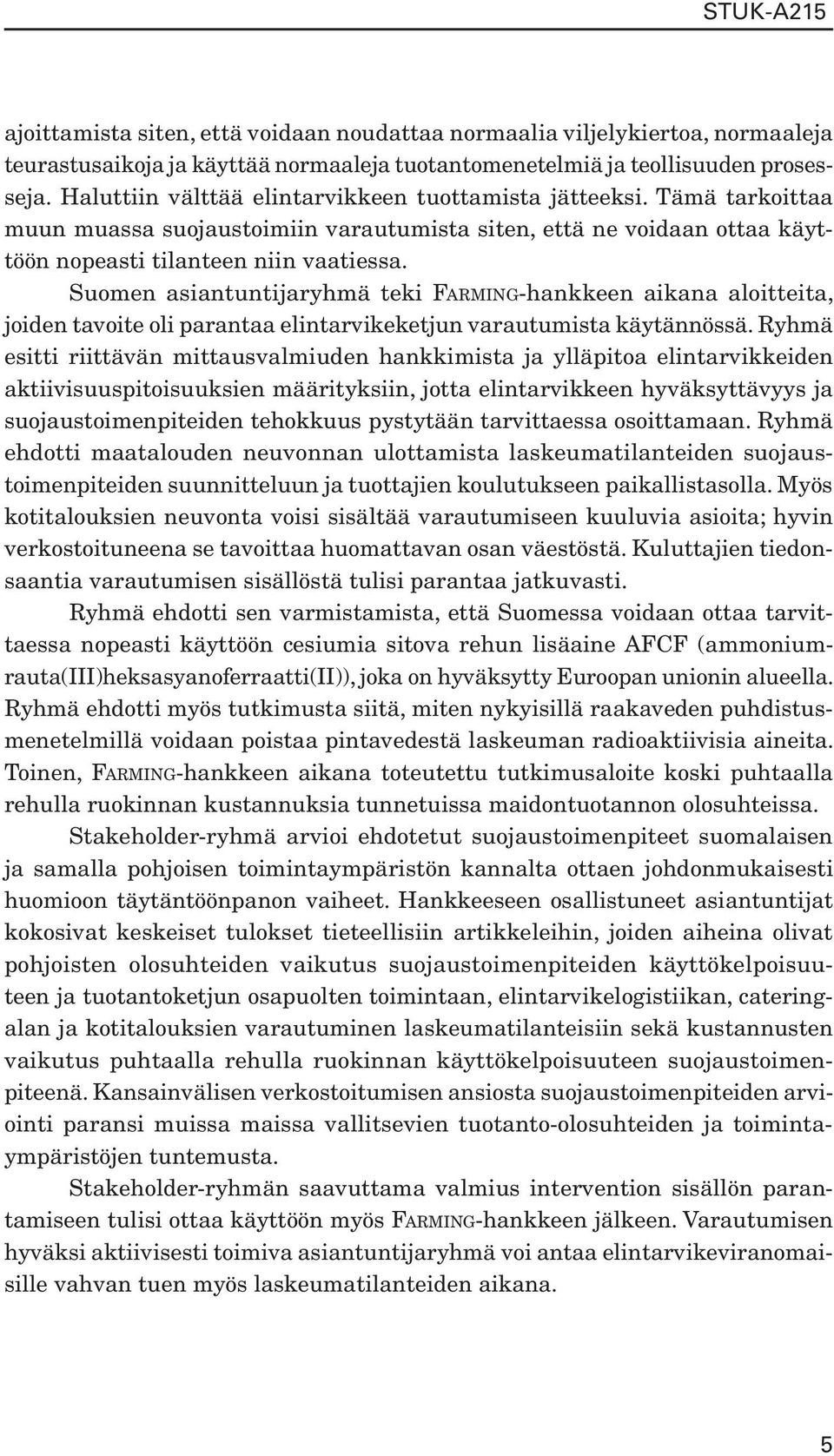 STUK-A215

ajoittamista siten, että voidaan noudattaa normaalia viljelykiertoa, normaaleja teurastusaikoja ja käyttää normaaleja tuotantomenetelmiä ja teollisuuden prosesseja. Haluttiin välttää elintarvikkeen tuottamista jätteeksi. Tämä tarkoittaa muun muassa suojaustoimiin varautumista siten, että ne voidaan ottaa käyttöön nopeasti tilanteen niin vaatiessa.

Suomen asiantuntijaryhmä teki FARMING-hankkeen aikana aloitteita, joiden tavoite oli parantaa elintarvikeketjun varautumista käytännössä. Ryhmä esitti riittävän mittausvalmiuden hankkimista ja ylläpitoa elintarvikkeiden aktiivisuuspitoisuuksien määrityksiin, jotta elintarvikkeen hyväksyttävyys ja suojaustoimenpiteiden tehokkuus pystytään tarvittaessa osoittamaan. Ryhmä ehdotti maatalouden neuvonnan ulottamista laskeumatilanteiden suojaustoimenpiteiden suunnitteluun ja tuottajien koulutukseen paikallistasolla. Myös kotitalouksien neuvonta voisi sisältää varautumiseen kuuluvia asioita; hyvin verkostoituneena se tavoittaa huomattavan osan väestöstä. Kuluttajien tiedonsaantia varautumisen sisällöstä tulisi parantaa jatkuvasti.

Ryhmä ehdotti sen varmistamista, että Suomessa voidaan ottaa tarvittaessa nopeasti käyttöön cesiumia sitova rehun lisäaine AFCF (ammoniumrauta(III)heksasyanoferraatti(II)), joka on hyväksytty Euroopan unionin alueella. Ryhmä ehdotti myös tutkimusta siitä, miten nykyisillä raakaveden puhdistusmenetelmillä voidaan poistaa pintavedestä laskeuman radioaktiivisia aineita. Toinen, FARMING-hankkeen aikana toteutettu tutkimusaloite koski puhtaalla rehulla ruokinnan kustannuksia tunnetuissa maidontuotannon olosuhteissa.

Stakeholder-ryhmä arvioi ehdotetut suojaustoimenpiteet suomalaisen ja samalla pohjoisen toimintaympäristön kannalta ottaen johdonmukaisesti huomioon täytäntöönpanon vaiheet. Hankkeeseen osallistuneet asiantuntijat kokosivat keskeiset tulokset tieteellisiin artikkeleihin, joiden aiheina olivat pohjoisten olosuhteiden vaikutus suojaustoimenpiteiden käyttökelpoisuuteen ja tuotantoketjun osapuolten toimintaan, elintarvikelogistiikan, cateringalan ja kotitalouksien varautuminen laskeumatilanteisiin sekä kustannusten vaikutus puhtaalla rehulla ruokinnan käyttökelpoisuuteen suojaustoimenpiteenä. Kansainvälisen verkostoitumisen ansiosta suojaustoimenpiteiden arviointi paransi muissa maissa vallitsevien tuotanto-olosuhteiden ja toimintaympäristöjen tuntemusta.

Stakeholder-ryhmän saavuttama valmius intervention sisällön parantamiseen tulisi ottaa käyttöön myös FARMING-hankkeen jälkeen. Varautumisen hyväksi aktiivisesti toimiva asiantuntijaryhmä voi antaa elintarvikeviranomaisille vahvan tuen myös laskeumatilanteiden aikana.

5